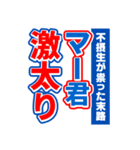 不摂生が祟った末路
マー君
激太り